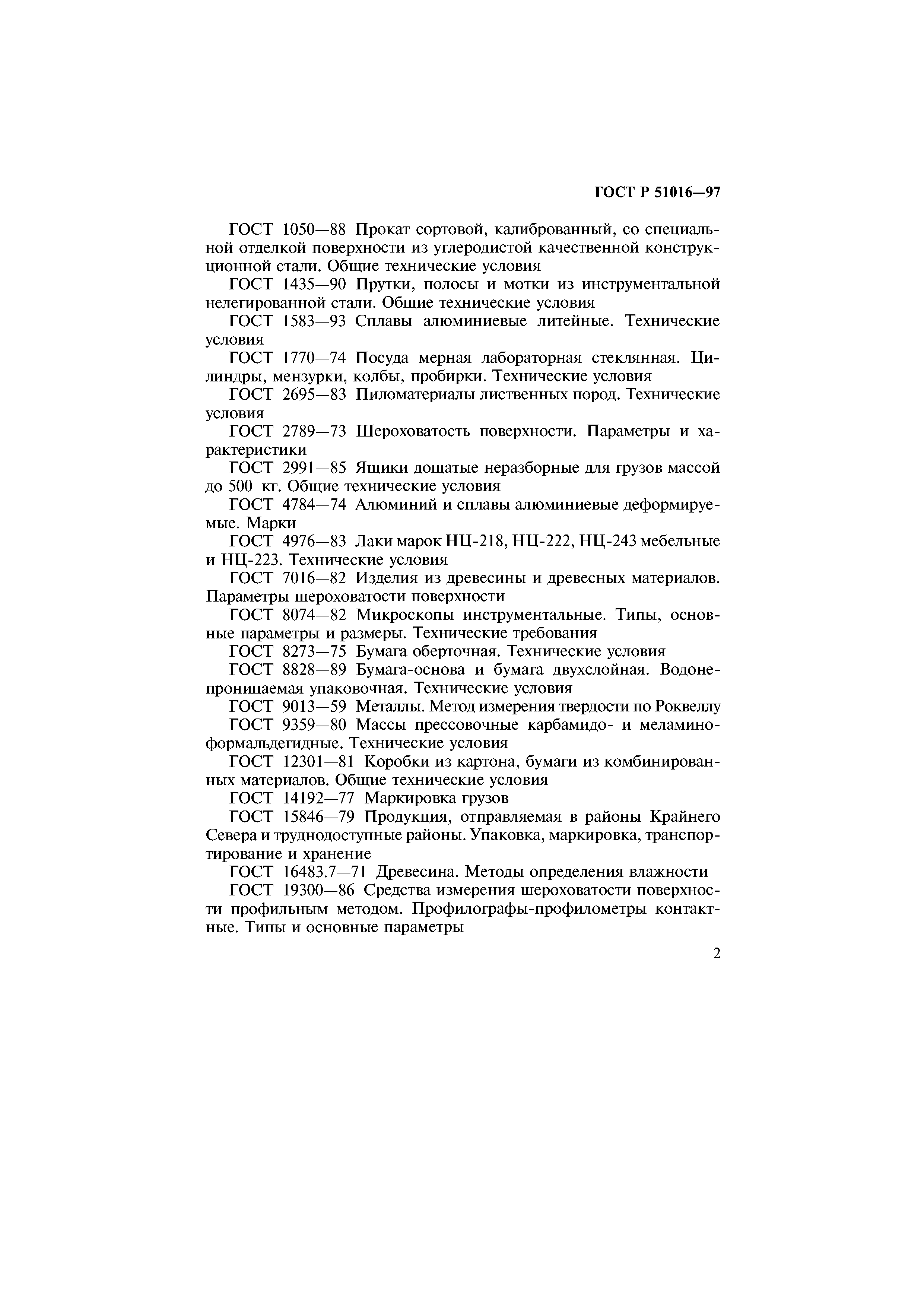 ГОСТ Р 51016—97

ГОСТ 1050—88 Прокат сортовой, калиброванный, со специальной отделкой поверхности из углеродистой качественной конструкционной стали. Общие технические условия

ГОСТ 1435—90 Прутки, полосы и мотки из инструментальной нелегированной стали. Общие технические условия

ГОСТ 1583—93 Сплавы алюминиевые литейные. Технические условия

ГОСТ 1770—74 Посуда мерная лабораторная стеклянная. Цилиндры, мензурки, колбы, пробирки. Технические условия

ГОСТ 2695—83 Пиломатериалы лиственных пород. Технические условия

ГОСТ 2789—73 Шероховатость поверхности. Параметры и характеристики

ГОСТ 2991—85 Ящики дощатые неразборные для грузов массой до 500 кг. Общие технические условия

ГОСТ 4784—74 Алюминий и сплавы алюминиевые деформируемые. Марки

ГОСТ 4976—83 Лаки марок НЦ-218, НЦ-222, НЦ-243 мебельные и НЦ-223. Технические условия

ГОСТ 7016—82 Изделия из древесины и древесных материалов. Параметры шероховатости поверхности

ГОСТ 8074—82 Микроскопы инструментальные. Типы, основные параметры и размеры. Технические требования

ГОСТ 8273—75 Бумага оберточная. Технические условия

ГОСТ 8828—89 Бумага-основа и бумага двухслойная. Водонепроницаемая упаковочная. Технические условия

ГОСТ 9013—59 Металлы. Метод измерения твердости по Роквеллу

ГОСТ 9359—80 Массы прессовочные карбамидо- и меламиноформальдегидные. Технические условия

ГОСТ 12301—81 Коробки из картона, бумаги из комбинированных материалов. Общие технические условия

ГОСТ 14192—77 Маркировка грузов

ГОСТ 15846—79 Продукция, отправляемая в районы Крайнего Севера и труднодоступные районы. Упаковка, маркировка, транспортирование и хранение

ГОСТ 16483.7—71 Древесина. Методы определения влажности

ГОСТ 19300—86 Средства измерения шероховатости поверхности профильным методом. Профилографы-профилометры контактные. Типы и основные параметры

2